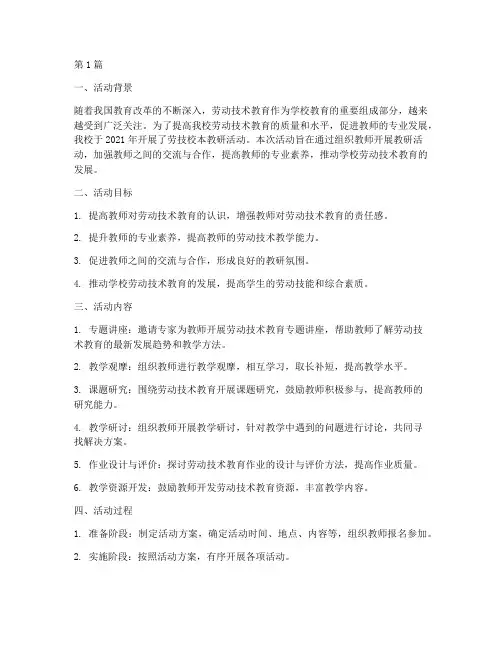 第 1 篇

一、活动背景

随着我国教育改革的不断深入，劳动技术教育作为学校教育的重要组成部分，越来越受到广泛关注。为了提高我校劳动技术教育的质量和水平，促进教师的专业发展，我校于 2021 年开展了劳技校本教研活动。本次活动旨在通过组织教师开展教研活动，加强教师之间的交流与合作，提高教师的专业素养，推动学校劳动技术教育的发展。

二、活动目标

1. 提高教师对劳动技术教育的认识，增强教师对劳动技术教育的责任感。

2. 提升教师的专业素养，提高教师的劳动技术教学能力。

3. 促进教师之间的交流与合作，形成良好的教研氛围。

4. 推动学校劳动技术教育的发展，提高学生的劳动技能和综合素质。

三、活动内容

1. 专题讲座：邀请专家为教师开展劳动技术教育专题讲座，帮助教师了解劳动技术教育的最新发展趋势和教学方法。

2. 教学观摩：组织教师进行教学观摩，相互学习，取长补短，提高教学水平。

3. 课题研究：围绕劳动技术教育开展课题研究，鼓励教师积极参与，提高教师的研究能力。

4. 教学研讨：组织教师开展教学研讨，针对教学中遇到的问题进行讨论，共同寻找解决方案。

5. 作业设计与评价：探讨劳动技术教育作业的设计与评价方法，提高作业质量。

6. 教学资源开发：鼓励教师开发劳动技术教育资源，丰富教学内容。

四、活动过程

1. 准备阶段：制定活动方案，确定活动时间、地点、内容等，组织教师报名参加。

2. 实施阶段：按照活动方案，有序开展各项活动。